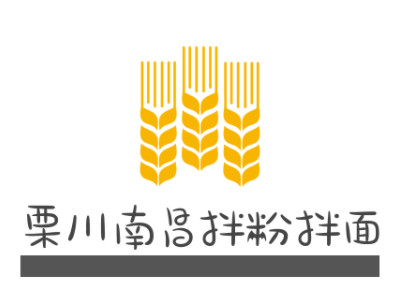 栗川南昌拌粉拌面